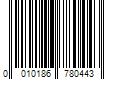 0 010186 780443